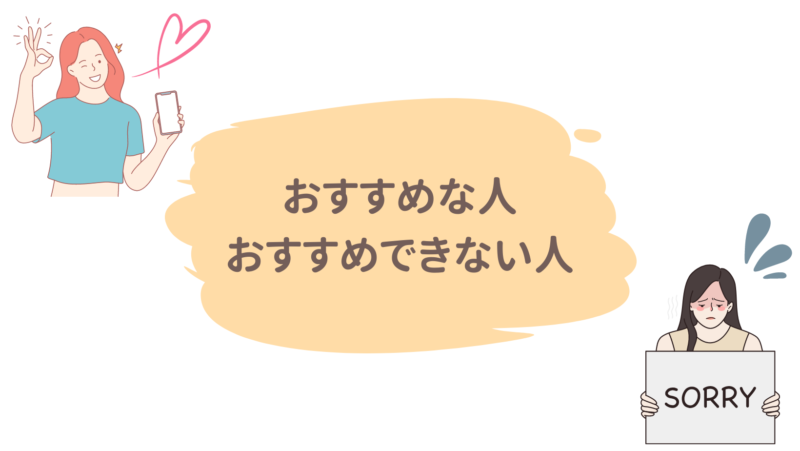 おすすめな人
おすすめできない人

SORRY